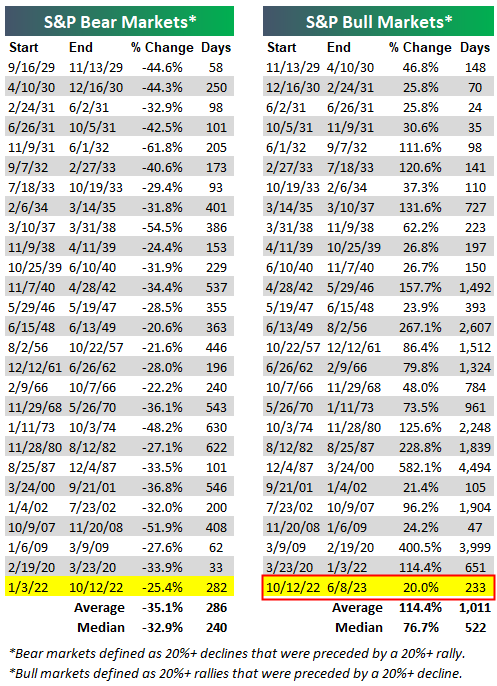 S&P Bear Markets*

| Start | End | % Change | Days |
|---|---|---|---|
| 9/16/29 | 11/13/29 | -44.6% | 58 |
| 4/10/30 | 12/16/30 | -44.3% | 250 |
| 2/24/31 | 6/2/31 | -32.9% | 98 |
| 6/26/31 | 10/5/31 | -42.5% | 101 |
| 11/9/31 | 6/1/32 | -61.8% | 205 |
| 9/7/32 | 2/27/33 | -40.6% | 173 |
| 7/18/33 | 10/19/33 | -29.4% | 93 |
| 2/6/34 | 3/14/35 | -31.8% | 401 |
| 3/10/37 | 3/31/38 | -54.5% | 386 |
| 11/9/38 | 4/11/39 | -24.4% | 153 |
| 10/25/39 | 6/10/40 | -31.9% | 229 |
| 11/7/40 | 4/28/42 | -34.4% | 537 |
| 5/29/46 | 5/19/47 | -28.5% | 355 |
| 6/15/48 | 6/13/49 | -20.6% | 363 |
| 8/2/56 | 10/22/57 | -21.6% | 446 |
| 12/12/61 | 6/26/62 | -28.0% | 196 |
| 2/9/66 | 10/7/66 | -22.2% | 240 |
| 11/29/68 | 5/26/70 | -36.1% | 543 |
| 1/11/73 | 10/3/74 | -48.2% | 630 |
| 11/28/80 | 8/12/82 | -27.1% | 622 |
| 8/25/87 | 12/4/87 | -33.5% | 101 |
| 3/24/00 | 9/21/01 | -36.8% | 546 |
| 1/4/02 | 7/23/02 | -32.0% | 200 |
| 10/9/07 | 11/20/08 | -51.9% | 408 |
| 1/6/09 | 3/9/09 | -27.6% | 62 |
| 2/19/20 | 3/23/20 | -33.9% | 33 |
| 1/3/22 | 10/12/22 | -25.4% | 282 |
| | Average | -35.1% | 286 |
| | Median | -32.9% | 240 |

S&P Bull Markets*

| Start | End | % Change | Days |
|---|---|---|---|
| 11/13/29 | 4/10/30 | 46.8% | 148 |
| 12/16/30 | 2/24/31 | 25.8% | 70 |
| 6/2/31 | 6/26/31 | 25.8% | 24 |
| 10/5/31 | 11/9/31 | 30.6% | 35 |
| 6/1/32 | 9/7/32 | 111.6% | 98 |
| 2/27/33 | 7/18/33 | 120.6% | 141 |
| 10/19/33 | 2/6/34 | 37.3% | 110 |
| 3/14/35 | 3/10/37 | 131.6% | 727 |
| 3/31/38 | 11/9/38 | 62.2% | 223 |
| 4/11/39 | 10/25/39 | 26.8% | 197 |
| 6/10/40 | 11/7/40 | 26.7% | 150 |
| 4/28/42 | 5/29/46 | 157.7% | 1,492 |
| 5/19/47 | 6/15/48 | 23.9% | 393 |
| 6/13/49 | 8/2/56 | 267.1% | 2,607 |
| 10/22/57 | 12/12/61 | 86.4% | 1,512 |
| 6/26/62 | 2/9/66 | 79.8% | 1,324 |
| 10/7/66 | 11/29/68 | 48.0% | 784 |
| 5/26/70 | 1/11/73 | 73.5% | 961 |
| 10/3/74 | 11/28/80 | 125.6% | 2,248 |
| 8/12/82 | 8/25/87 | 228.8% | 1,839 |
| 12/4/87 | 3/24/00 | 582.1% | 4,494 |
| 9/21/01 | 1/4/02 | 21.4% | 105 |
| 7/23/02 | 10/9/07 | 96.2% | 1,904 |
| 11/20/08 | 1/6/09 | 24.2% | 47 |
| 3/9/09 | 2/19/20 | 400.5% | 3,999 |
| 3/23/20 | 1/3/22 | 114.4% | 651 |
| 10/12/22 | 6/8/23 | 20.0% | 233 |
| | Average | 114.4% | 1,011 |
| | Median | 76.7% | 522 |

*Bear markets defined as 20%+ declines that were preceded by a 20%+ rally.
*Bull markets defined as 20%+ rallies that were preceded by a 20%+ decline.